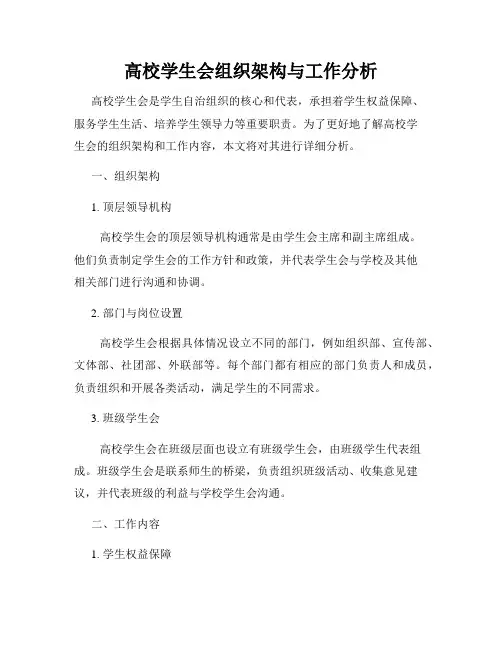 高校学生会组织架构与工作分析

高校学生会是学生自治组织的核心和代表，承担着学生权益保障、服务学生生活、培养学生领导力等重要职责。为了更好地了解高校学生会的组织架构和工作内容，本文将对其进行详细分析。

一、组织架构

1. 顶层领导机构

高校学生会的顶层领导机构通常是由学生会主席和副主席组成。他们负责制定学生会的工作方针和政策，并代表学生会与学校及其他相关部门进行沟通和协调。

2. 部门与岗位设置

高校学生会根据具体情况设立不同的部门，例如组织部、宣传部、文体部、社团部、外联部等。每个部门都有相应的部门负责人和成员，负责组织和开展各类活动，满足学生的不同需求。

3. 班级学生会

高校学生会在班级层面也设立有班级学生会，由班级学生代表组成。班级学生会是联系师生的桥梁，负责组织班级活动、收集意见建议，并代表班级的利益与学校学生会沟通。

二、工作内容

1. 学生权益保障